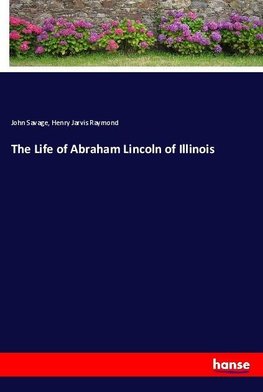 John Savage, Henry Jarvis Raymond

The Life of Abraham Lincoln of Illinois

hanse